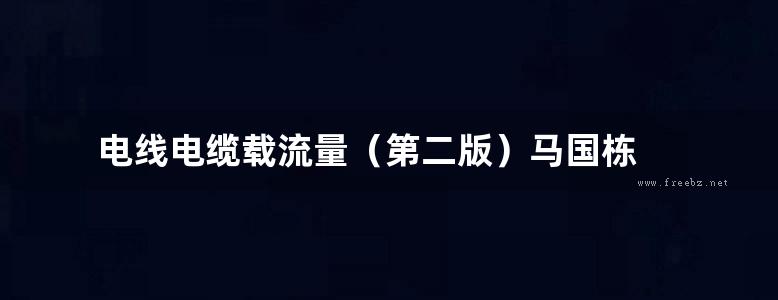 电线电缆载流量（第二版）马国栋

www.freebz.net